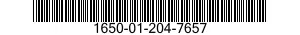 1650-01-204-7657